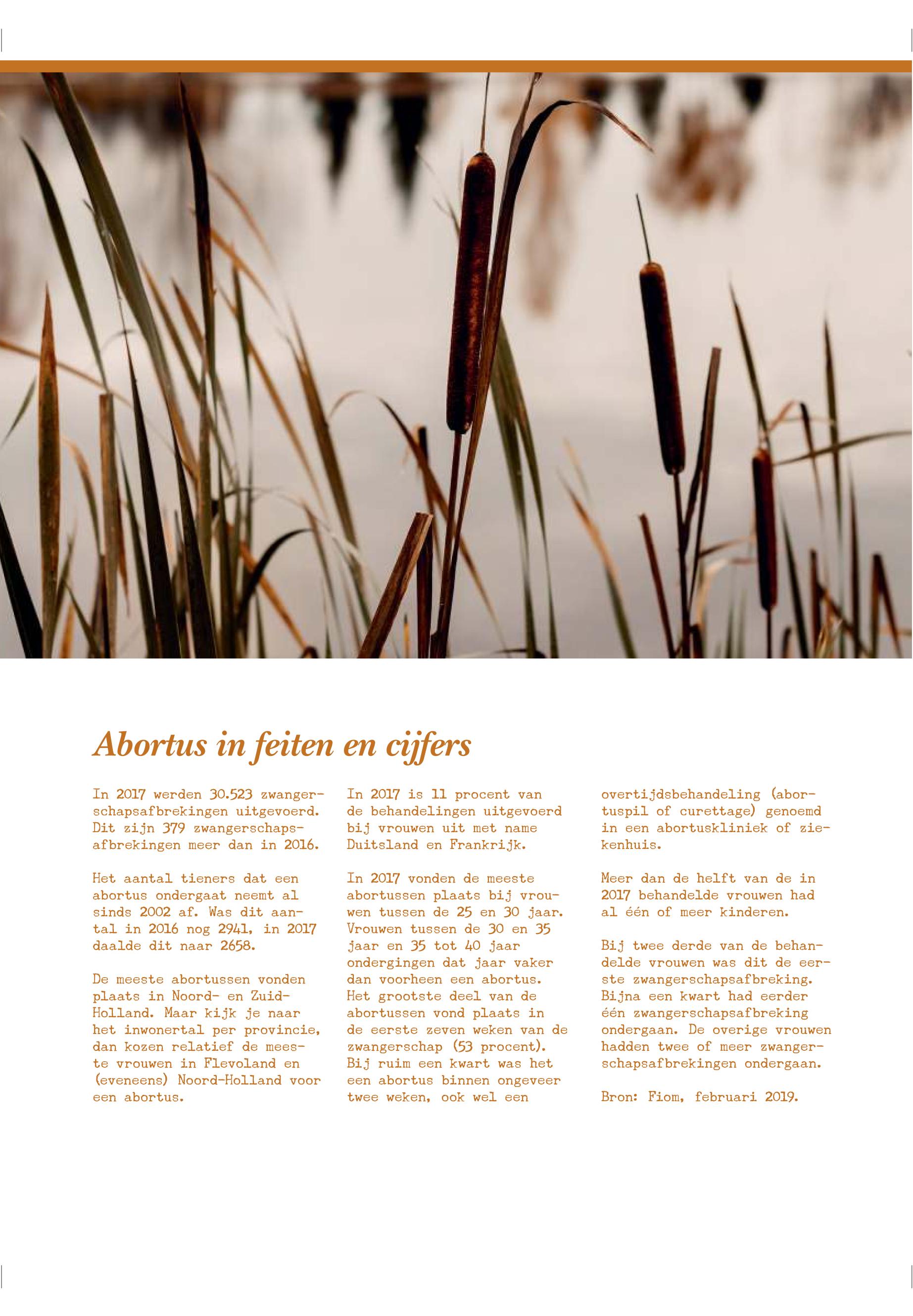 Abortus in feiten en cijfers

In 2017 werden 30.523 zwangerschapsafbrekingen uitgevoerd. Dit zijn 379 zwangerschapsafbrekingen meer dan in 2016.

Het aantal tieners dat een abortus ondergaat neemt al sinds 2002 af. Was dit aantal in 2016 nog 2941, in 2017 daalde dit naar 2658.

De meeste abortussen vonden plaats in Noord- en Zuid-Holland. Maar kijk je naar het inwonertal per provincie, dan kozen relatief de meeste vrouwen in Flevoland en (eveneens) Noord-Holland voor een abortus.

In 2017 is 11 procent van de behandelingen uitgevoerd bij vrouwen uit met name Duitsland en Frankrijk.

In 2017 vonden de meeste abortussen plaats bij vrouwen tussen de 25 en 30 jaar. Vrouwen tussen de 30 en 35 jaar en 35 tot 40 jaar ondergingen dat jaar vaker dan voorheen een abortus. Het grootste deel van de abortussen vond plaats in de eerste zeven weken van de zwangerschap (53 procent). Bij ruim een kwart was het een abortus binnen ongeveer twee weken, ook wel een overtijdsbehandeling (abortuspil of curettage) genoemd in een abortuskliniek of ziekenhuis.

Meer dan de helft van de in 2017 behandelde vrouwen had al één of meer kinderen.

Bij twee derde van de behandelde vrouwen was dit de eerste zwangerschapsafbreking. Bijna een kwart had eerder één zwangerschapsafbreking ondergaan. De overige vrouwen hadden twee of meer zwangerschapsafbrekingen ondergaan.

Bron: Fiom, februari 2019.